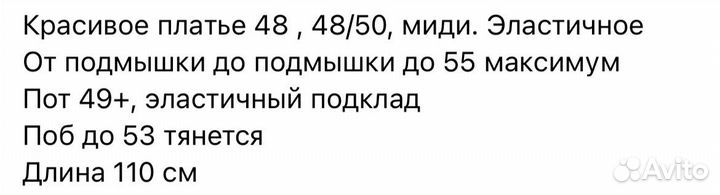 Красивое платье 48 , 48/50, миди. Эластичное
От подмышки до подмышки до 55 максимум
Пот 49+, эластичный подклад
Поб до 53 тянется
Длина 110 см

Avito